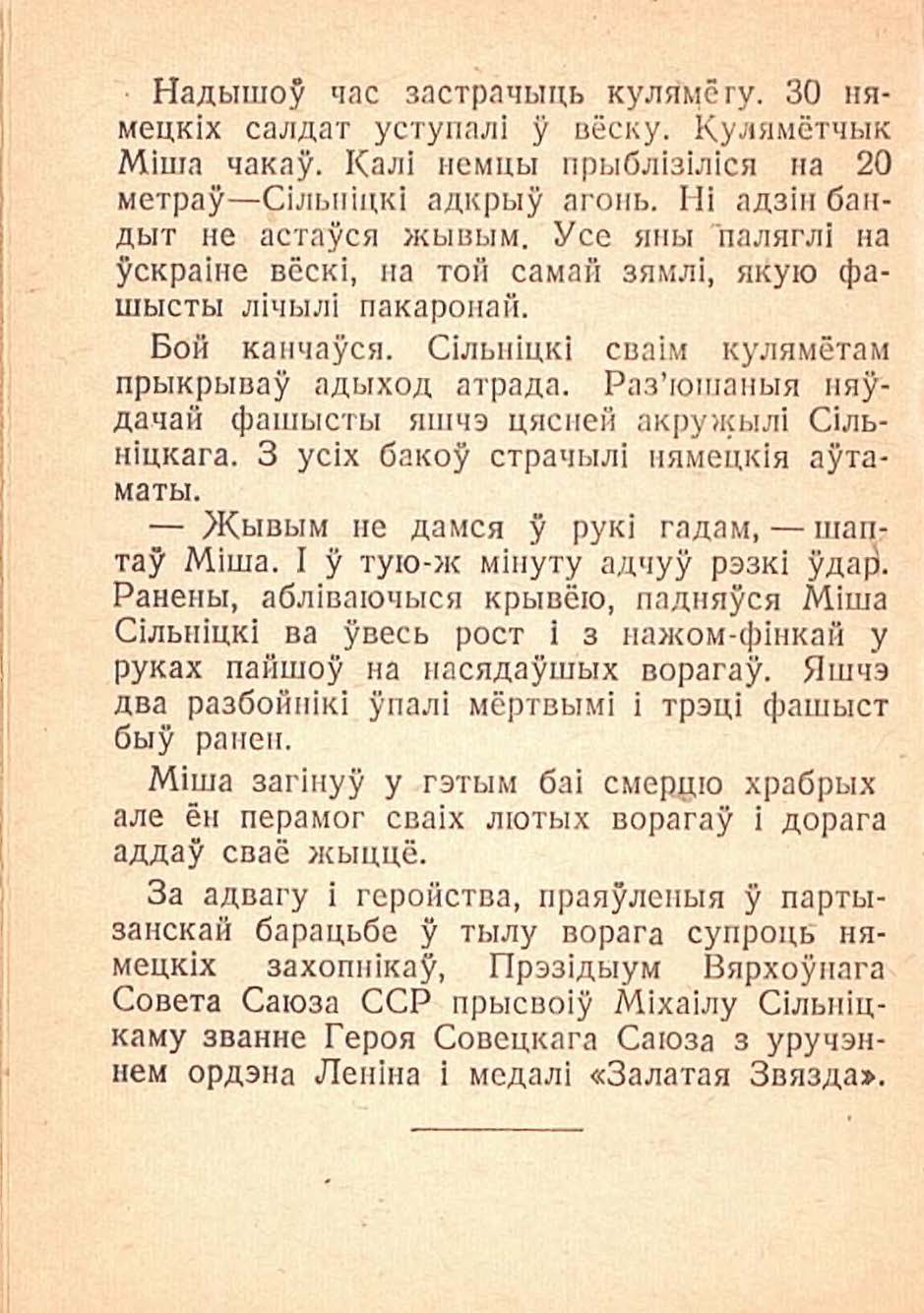 Надышоў час застрачыць кулямёту. 30 нямецкіх салдат уступалі ў вёску. Кулямётчык Міша чакаў. Калі немцы прыблізіліся на 20 метраў—Сільніцкі адкрыў агонь. Ні адзін бандыт не астаўся жывым. Усе яны паляглі на ўскраіне вёскі, на той самай зямлі, якую фашысты лічылі пакаронай.

Бой канчаўся. Сільніцкі сваім кулямётам прыкрываў адыход атрада. Раз'юшаныя няўдачай фашысты яшчэ цясней акружылі Сільніцкага. З усіх бакоў страчылі нямецкія аўтаматы.

— Жывым не дамся ў рукі гадам, — шаптаў Міша. І ў тую-ж мінуту адчуў рэзкі ўдар. Ранены, абліваючыся крывёю, падняўся Міша Сільніцкі ва ўвесь рост і з нажом-фінкай у руках пайшоў на насядаўшых ворагаў. Яшчэ два разбойнікі ўпалі мёртвымі і трэці фашыст быў ранен.

Міша загінуў у гэтым баі смерцю храбрых але ён перамог сваіх лютых ворагаў і дорага аддаў сваё жыццё.

За адвагу і геройства, праяўленыя ў партызанскай барацьбе ў тылу ворага супроць нямецкіх захопнікаў, Прэзідыум Вярхоўнага Совета Саюза ССР прысвоіў Міхаілу Сільніцкаму званне Героя Совецкага Саюза з уручэннем ордэна Леніна і медалі «Залатая Звязда».